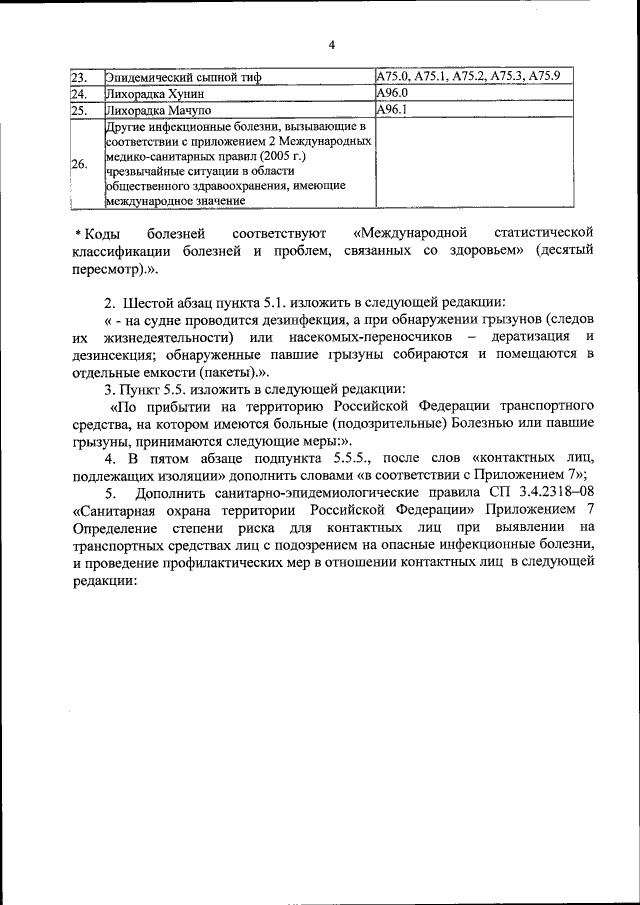 4

| 23. | Эпидемический сыпной тиф | A75.0, A75.1, A75.2, A75.3, A75.9 |
|---|---|---|
| 24. | Лихорадка Хунин | A96.0 |
| 25. | Лихорадка Мачупо | A96.1 |
| 26. | Другие инфекционные болезни, вызывающие в соответствии с приложением 2 Международных медико-санитарных правил (2005 г.) чрезвычайные ситуации в области общественного здравоохранения, имеющие международное значение | |

* Коды болезней соответствуют «Международной статистической классификации болезней и проблем, связанных со здоровьем» (десятый пересмотр).».

2. Шестой абзац пункта 5.1. изложить в следующей редакции:

« - на судне проводится дезинфекция, а при обнаружении грызунов (следов их жизнедеятельности) или насекомых-переносчиков – дератизация и дезинсекция; обнаруженные павшие грызуны собираются и помещаются в отдельные емкости (пакеты).».

3. Пункт 5.5. изложить в следующей редакции:

«По прибытии на территорию Российской Федерации транспортного средства, на котором имеются больные (подозрительные) Болезнью или павшие грызуны, принимаются следующие меры:».

4. В пятом абзаце подпункта 5.5.5., после слов «контактных лиц, подлежащих изоляции» дополнить словами «в соответствии с Приложением 7»;

5. Дополнить санитарно-эпидемиологические правила СП 3.4.2318–08 «Санитарная охрана территории Российской Федерации» Приложением 7 Определение степени риска для контактных лиц при выявлении на транспортных средствах лиц с подозрением на опасные инфекционные болезни, и проведение профилактических мер в отношении контактных лиц в следующей редакции: